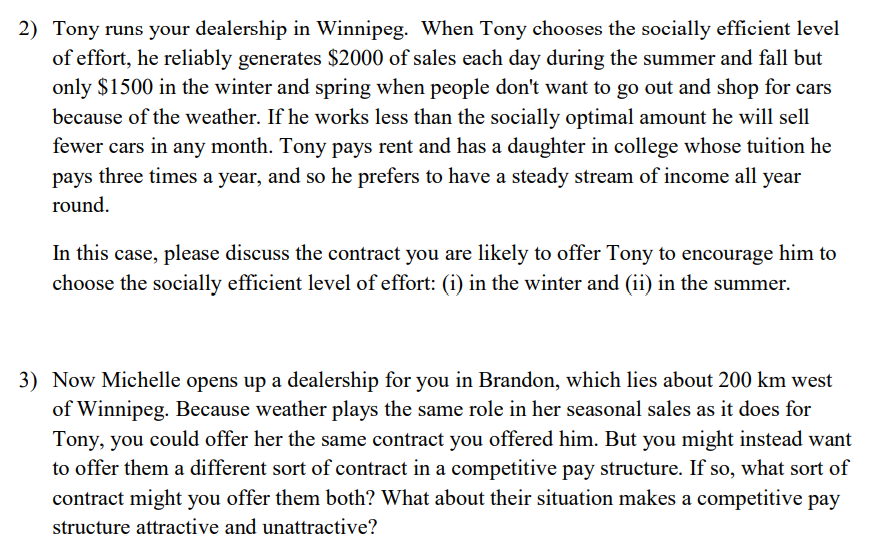 2) Tony runs your dealership in Winnipeg. When Tony chooses the socially efficient level of effort, he reliably generates \$2000 of sales each day during the summer and fall but only \$1500 in the winter and spring when people don't want to go out and shop for cars because of the weather. If he works less than the socially optimal amount he will sell fewer cars in any month. Tony pays rent and has a daughter in college whose tuition he pays three times a year, and so he prefers to have a steady stream of income all year round.

In this case, please discuss the contract you are likely to offer Tony to encourage him to choose the socially efficient level of effort: (i) in the winter and (ii) in the summer.

3) Now Michelle opens up a dealership for you in Brandon, which lies about 200 km west of Winnipeg. Because weather plays the same role in her seasonal sales as it does for Tony, you could offer her the same contract you offered him. But you might instead want to offer them a different sort of contract in a competitive pay structure. If so, what sort of contract might you offer them both? What about their situation makes a competitive pay structure attractive and unattractive?